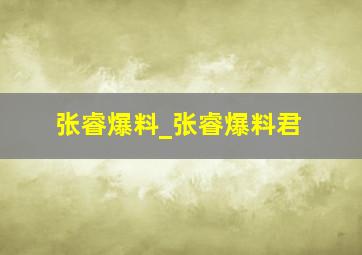 张睿爆料_张睿爆料君